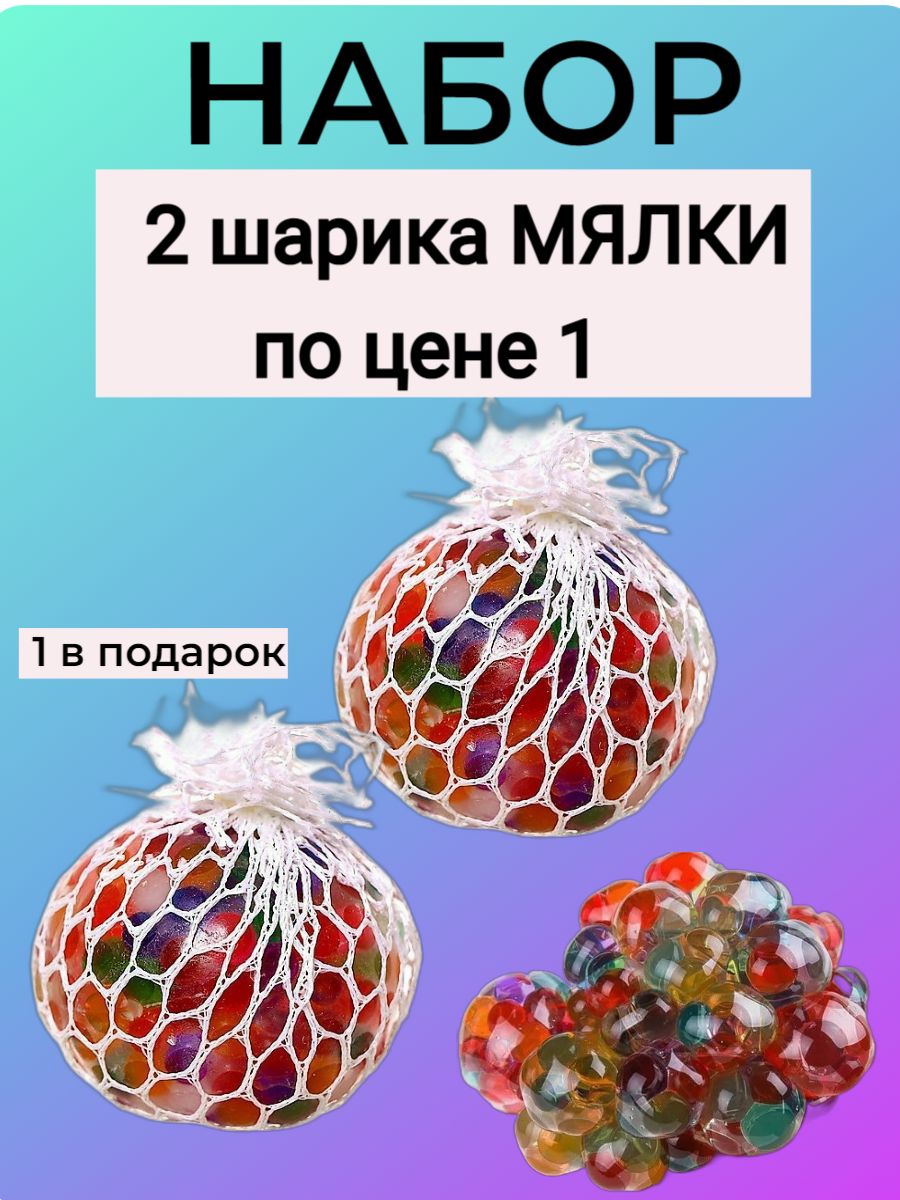 НАБОР

2 шарика МЯЛКИ
по цене 1

1 в подарок